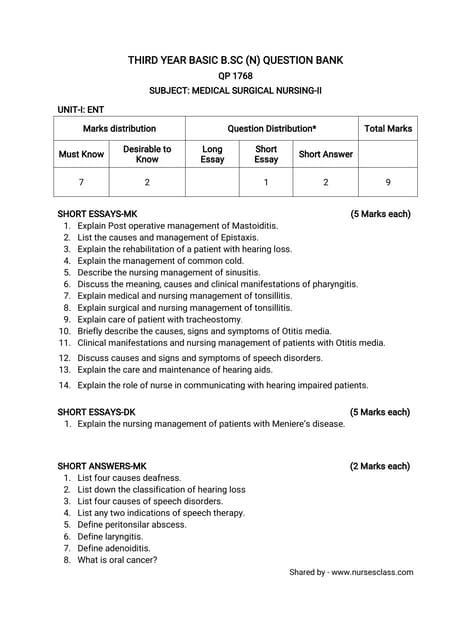 THIRD YEAR BASIC B.SC (N) QUESTION BANK
QP 1768
SUBJECT: MEDICAL SURGICAL NURSING-II

UNIT-I: ENT

| Marks distribution | | Question Distribution* | | | Total Marks |
|---|---|---|---|---|---|
| Must Know | Desirable to Know | Long Essay | Short Essay | Short Answer | |
| 7 | 2 | | 1 | 2 | 9 |

SHORT ESSAYS-MK (5 Marks each)
1. Explain Post operative management of Mastoiditis.
2. List the causes and management of Epistaxis.
3. Explain the rehabilitation of a patient with hearing loss.
4. Explain the management of common cold.
5. Describe the nursing management of sinusitis.
6. Discuss the meaning, causes and clinical manifestations of pharyngitis.
7. Explain medical and nursing management of tonsillitis.
8. Explain surgical and nursing management of tonsillitis.
9. Explain care of patient with tracheostomy.
10. Briefly describe the causes, signs and symptoms of Otitis media.
11. Clinical manifestations and nursing management of patients with Otitis media.
12. Discuss causes and signs and symptoms of speech disorders.
13. Explain the care and maintenance of hearing aids.
14. Explain the role of nurse in communicating with hearing impaired patients.

SHORT ESSAYS-DK (5 Marks each)
1. Explain the nursing management of patients with Meniere's disease.

SHORT ANSWERS-MK (2 Marks each)
1. List four causes deafness.
2. List down the classification of hearing loss
3. List four causes of speech disorders.
4. List any two indications of speech therapy.
5. Define peritonsilar abscess.
6. Define laryngitis.
7. Define adenoiditis.
8. What is oral cancer?

Shared by - www.nursesclass.com